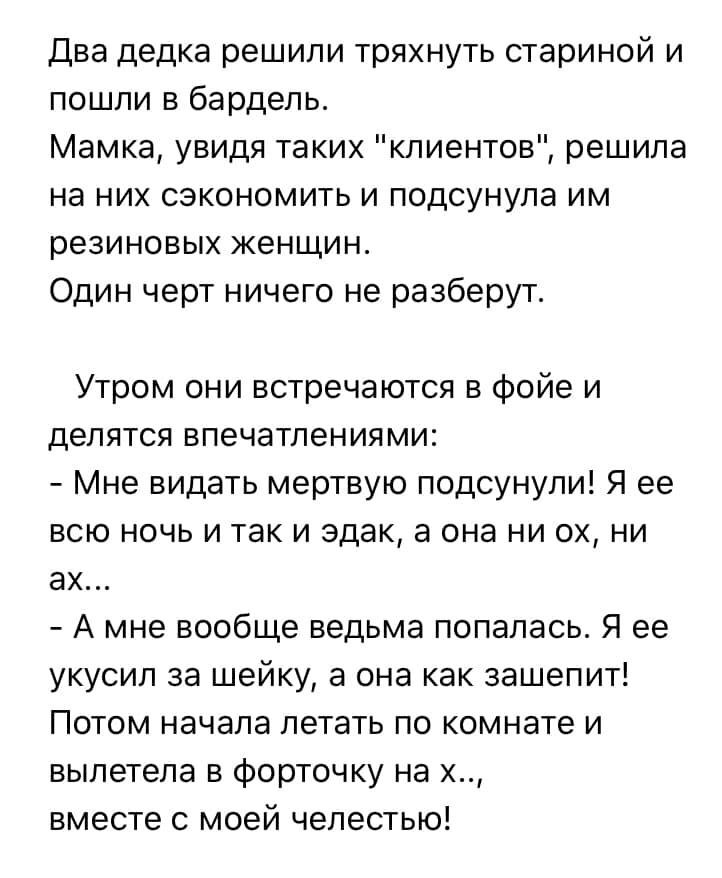 Два дедка решили тряхнуть стариной и пошли в бардель.
Мамка, увидя таких "клиентов", решила на них сэкономить и подсунула им резиновых женщин.
Один черт ничего не разберут.

Утром они встречаются в фойе и делятся впечатлениями:
- Мне видать мертвую подсунули! Я ее всю ночь и так и эдак, а она ни ох, ни ах...
- А мне вообще ведьма попалась. Я ее укусил за шейку, а она как зашепит! Потом начала летать по комнате и вылетела в форточку на х..,
вместе с моей челестью!